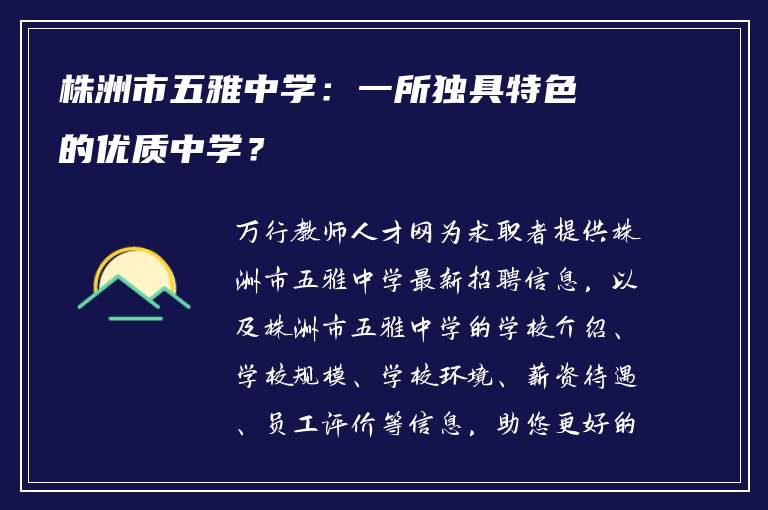 株洲市五雅中学：一所独具特色的优质中学？

万行教师人才网为求职者提供株洲市五雅中学最新招聘信息，以及株洲市五雅中学的学校介绍、学校规模、学校环境、薪资待遇、员工评价等信息，助您更好的